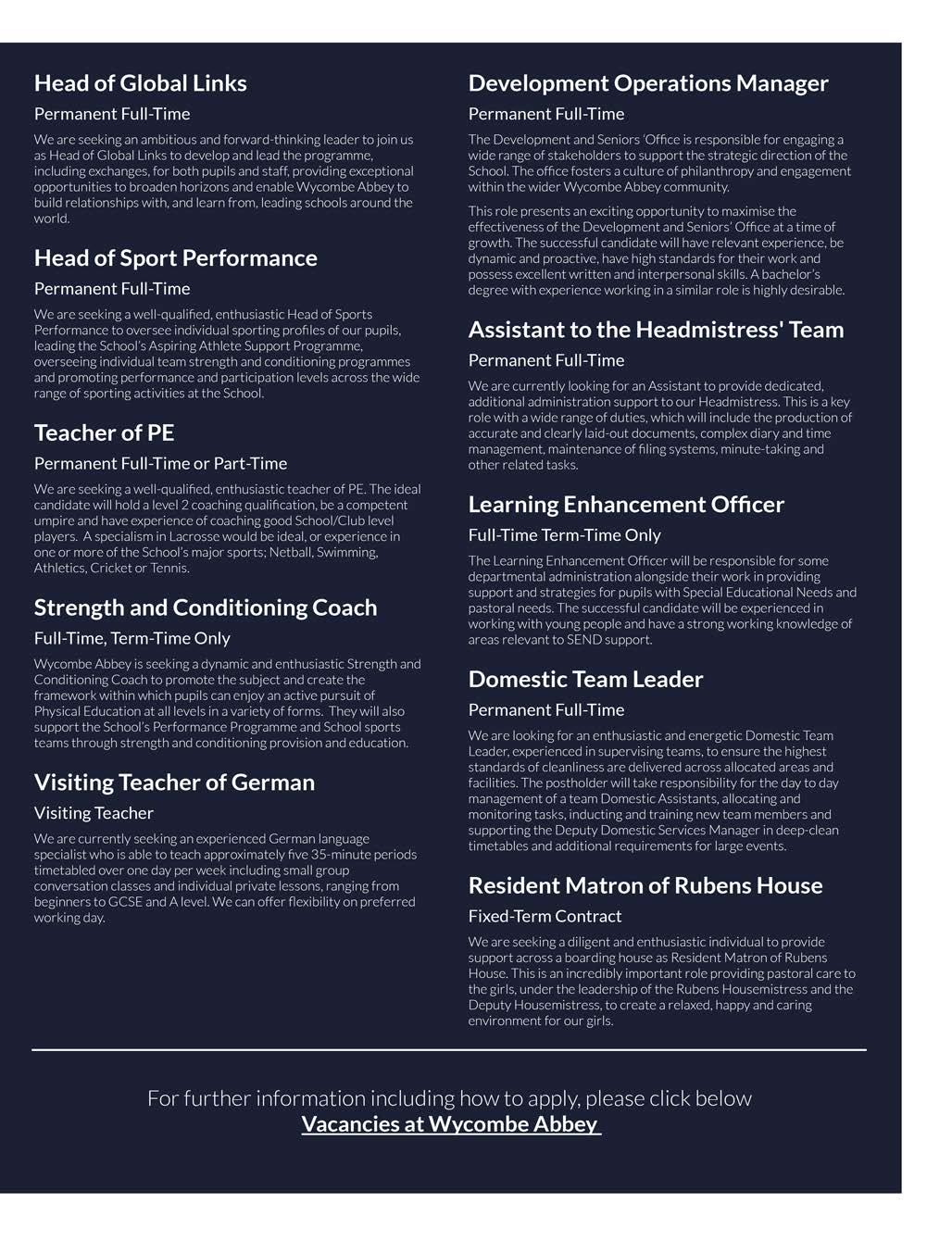 Head of Global Links

Permanent Full-Time

We are seeking an ambitious and forward-thinking leader to join us as Head of Global Links to develop and lead the programme, including exchanges, for both pupils and staff, providing exceptional opportunities to broaden horizons and enable Wycombe Abbey to build relationships with, and learn from, leading schools around the world.

Head of Sport Performance

Permanent Full-Time

We are seeking a well-qualified, enthusiastic Head of Sports Performance to oversee individual sporting profiles of our pupils, leading the School's Aspiring Athlete Support Programme, overseeing individual team strength and conditioning programmes and promoting performance and participation levels across the wide range of sporting activities at the School.

Teacher of PE

Permanent Full-Time or Part-Time

We are seeking a well-qualified, enthusiastic teacher of PE. The ideal candidate will hold a level 2 coaching qualification, be a competent umpire and have experience of coaching good School/Club level players. A specialism in Lacrosse would be ideal, or experience in one or more of the School's major sports; Netball, Swimming, Athletics, Cricket or Tennis.

Strength and Conditioning Coach

Full-Time, Term-Time Only

Wycombe Abbey is seeking a dynamic and enthusiastic Strength and Conditioning Coach to promote the subject and create the framework within which pupils can enjoy an active pursuit of Physical Education at all levels in a variety of forms. They will also support the School's Performance Programme and School sports teams through strength and conditioning provision and education.

Visiting Teacher of German

Visiting Teacher

We are currently seeking an experienced German language specialist who is able to teach approximately five 35-minute periods timetabled over one day per week including small group conversation classes and individual private lessons, ranging from beginners to GCSE and A level. We can offer flexibility on preferred working day.

Development Operations Manager

Permanent Full-Time

The Development and Seniors 'Office is responsible for engaging a wide range of stakeholders to support the strategic direction of the School. The office fosters a culture of philanthropy and engagement within the wider Wycombe Abbey community.

This role presents an exciting opportunity to maximise the effectiveness of the Development and Seniors' Office at a time of growth. The successful candidate will have relevant experience, be dynamic and proactive, have high standards for their work and possess excellent written and interpersonal skills. A bachelor's degree with experience working in a similar role is highly desirable.

Assistant to the Headmistress' Team

Permanent Full-Time

We are currently looking for an Assistant to provide dedicated, additional administration support to our Headmistress. This is a key role with a wide range of duties, which will include the production of accurate and clearly laid-out documents, complex diary and time management, maintenance of filing systems, minute-taking and other related tasks.

Learning Enhancement Officer

Full-Time Term-Time Only

The Learning Enhancement Officer will be responsible for some departmental administration alongside their work in providing support and strategies for pupils with Special Educational Needs and pastoral needs. The successful candidate will be experienced in working with young people and have a strong working knowledge of areas relevant to SEND support.

Domestic Team Leader

Permanent Full-Time

We are looking for an enthusiastic and energetic Domestic Team Leader, experienced in supervising teams, to ensure the highest standards of cleanliness are delivered across allocated areas and facilities. The postholder will take responsibility for the day to day management of a team Domestic Assistants, allocating and monitoring tasks, inducting and training new team members and supporting the Deputy Domestic Services Manager in deep-clean timetables and additional requirements for large events.

Resident Matron of Rubens House

Fixed-Term Contract

We are seeking a diligent and enthusiastic individual to provide support across a boarding house as Resident Matron of Rubens House. This is an incredibly important role providing pastoral care to the girls, under the leadership of the Rubens Housemistress and the Deputy Housemistress, to create a relaxed, happy and caring environment for our girls.

For further information including how to apply, please click below
Vacancies at Wycombe Abbey